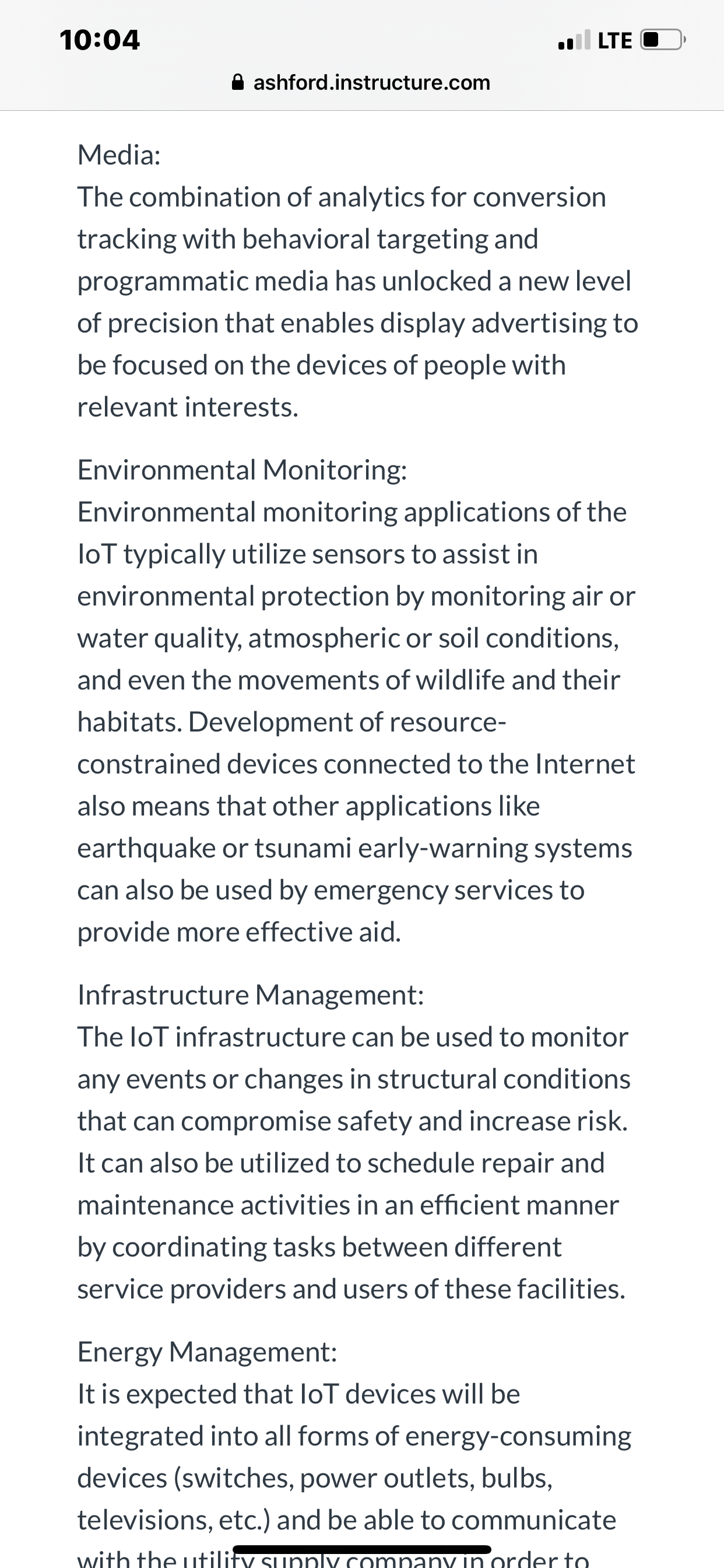 10:04
LTE
ashford.instructure.com

Media:
The combination of analytics for conversion tracking with behavioral targeting and programmatic media has unlocked a new level of precision that enables display advertising to be focused on the devices of people with relevant interests.

Environmental Monitoring:
Environmental monitoring applications of the IoT typically utilize sensors to assist in environmental protection by monitoring air or water quality, atmospheric or soil conditions, and even the movements of wildlife and their habitats. Development of resource-constrained devices connected to the Internet also means that other applications like earthquake or tsunami early-warning systems can also be used by emergency services to provide more effective aid.

Infrastructure Management:
The IoT infrastructure can be used to monitor any events or changes in structural conditions that can compromise safety and increase risk. It can also be utilized to schedule repair and maintenance activities in an efficient manner by coordinating tasks between different service providers and users of these facilities.

Energy Management:
It is expected that IoT devices will be integrated into all forms of energy-consuming devices (switches, power outlets, bulbs, televisions, etc.) and be able to communicate with the utility supply company in order to